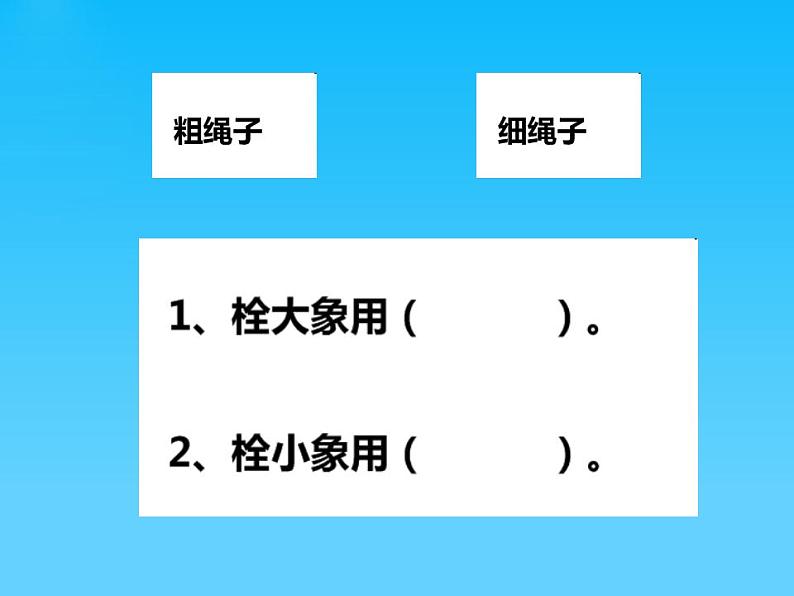 粗绳子

细绳子

1、栓大象用（　　　）。

2、栓小象用（　　　）。